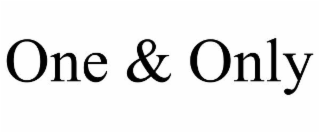 One & Only